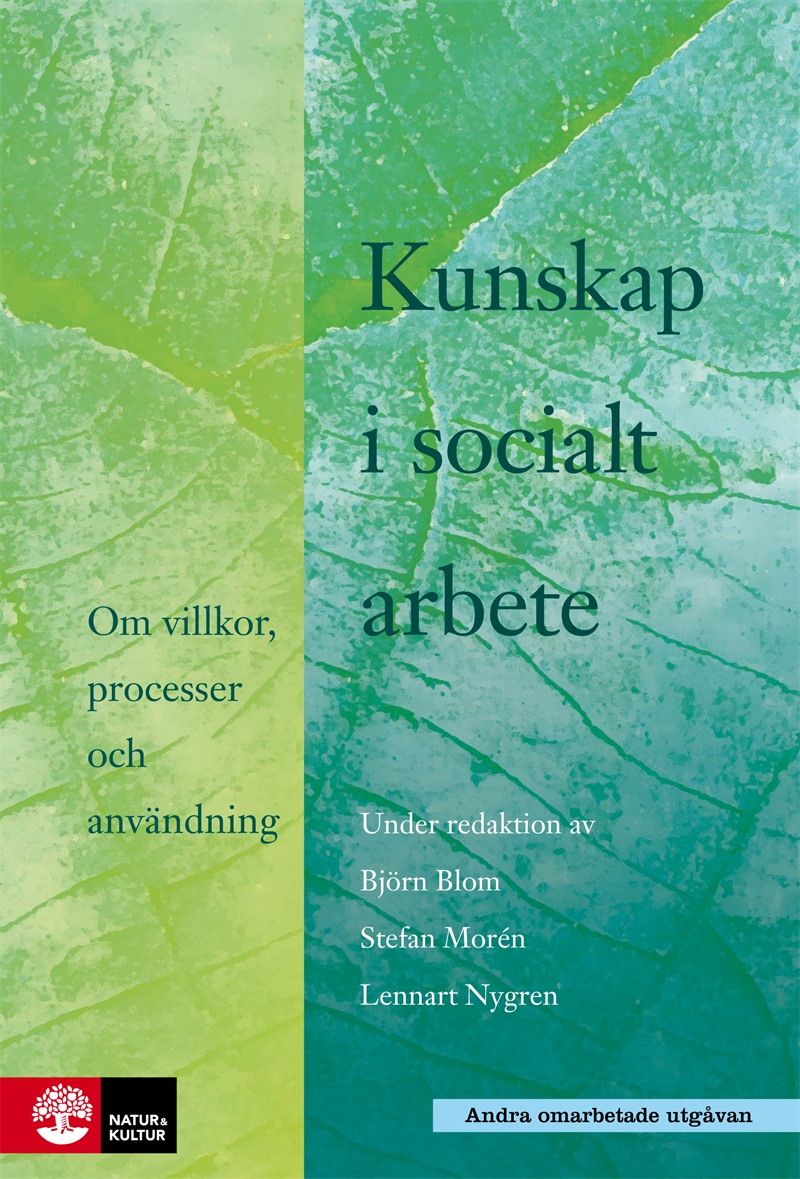 Kunskap i socialt arbete

Om villkor, processer och användning

Under redaktion av

Björn Blom

Stefan Morén

Lennart Nygren

NATUR & KULTUR

Andra omarbetade utgåvan